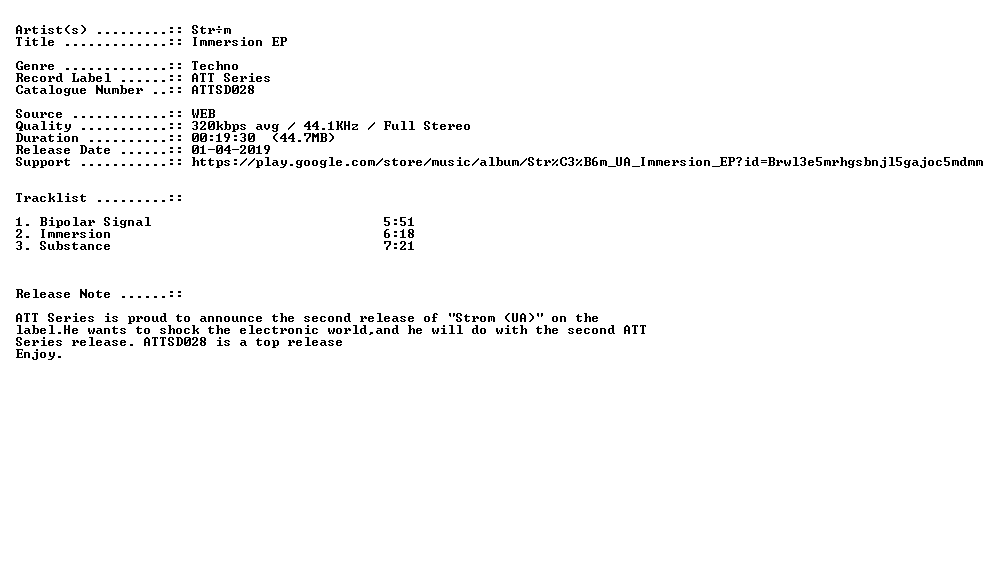 Artist(s) .........:: Str÷m
Title .............:: Immersion EP

Genre .............:: Techno
Record Label ......:: ATT Series
Catalogue Number ..:: ATTSD028

Source ............:: WEB
Quality ...........:: 320kbps avg / 44.1KHz / Full Stereo
Duration ..........:: 00:19:30 (44.7MB)
Release Date ......:: 01-04-2019
Support ...........:: https://play.google.com/store/music/album/Str%C3%B6m_UA_Immersion_EP?id=Brwl3e5mrhgsbnjl5gajoc5mdmm

Tracklist .........::

1. Bipolar Signal 5:51
2. Immersion 6:18
3. Substance 7:21

Release Note ......::

ATT Series is proud to announce the second release of "Strom (UA)" on the label.He wants to shock the electronic world,and he will do with the second ATT Series release. ATTSD028 is a top release
Enjoy.